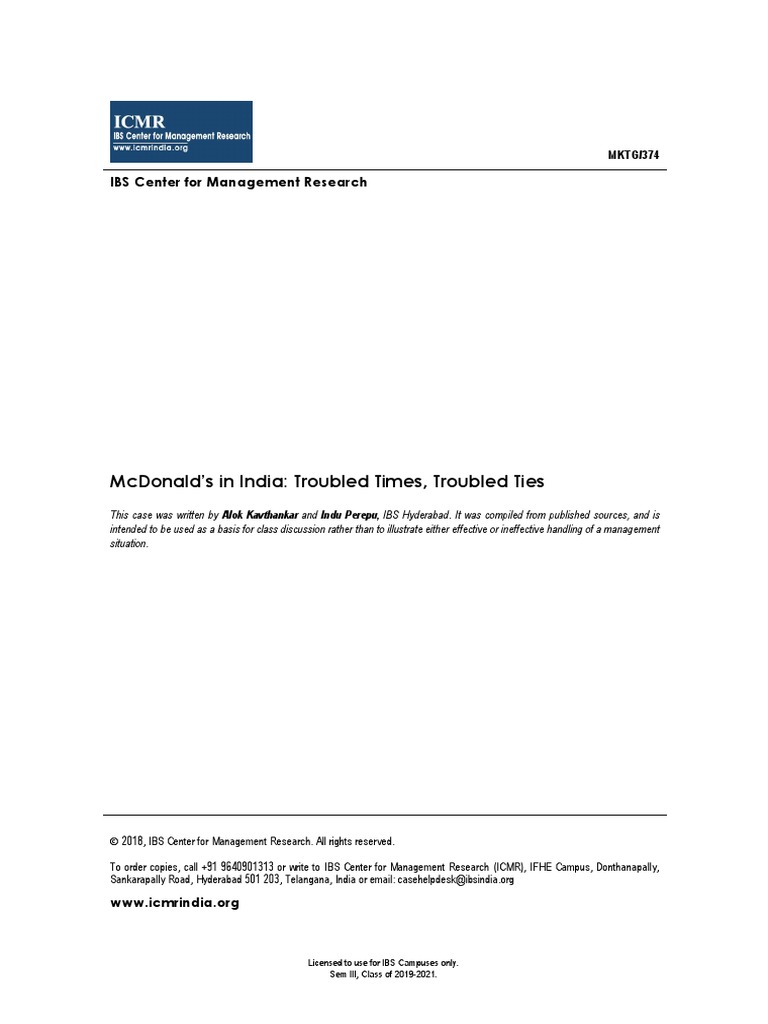 ICMR
IBS Center for Management Research
www.icmrindia.org

MKTG/374

IBS Center for Management Research

McDonald's in India: Troubled Times, Troubled Ties

This case was written by Alok Kavthankar and Indu Perepu, IBS Hyderabad. It was compiled from published sources, and is intended to be used as a basis for class discussion rather than to illustrate either effective or ineffective handling of a management situation.

© 2018, IBS Center for Management Research. All rights reserved.

To order copies, call +91 9640901313 or write to IBS Center for Management Research (ICMR), IFHE Campus, Donthanapally, Sankarapally Road, Hyderabad 501 203, Telangana, India or email: casehelpdesk@ibsindia.org

www.icmrindia.org

Licensed to use for IBS Campuses only.
Sem III, Class of 2019-2021.